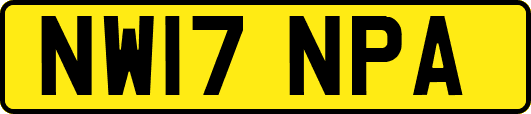 NW17 NPA